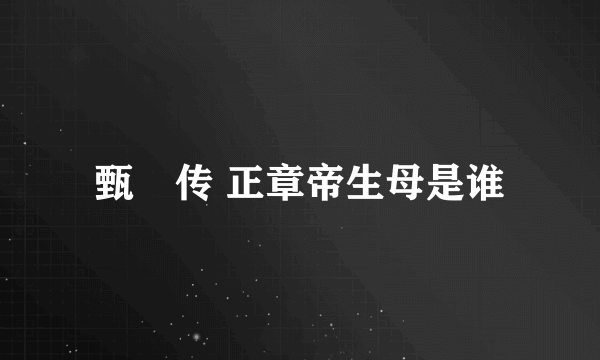 甄 传 正章帝生母是谁